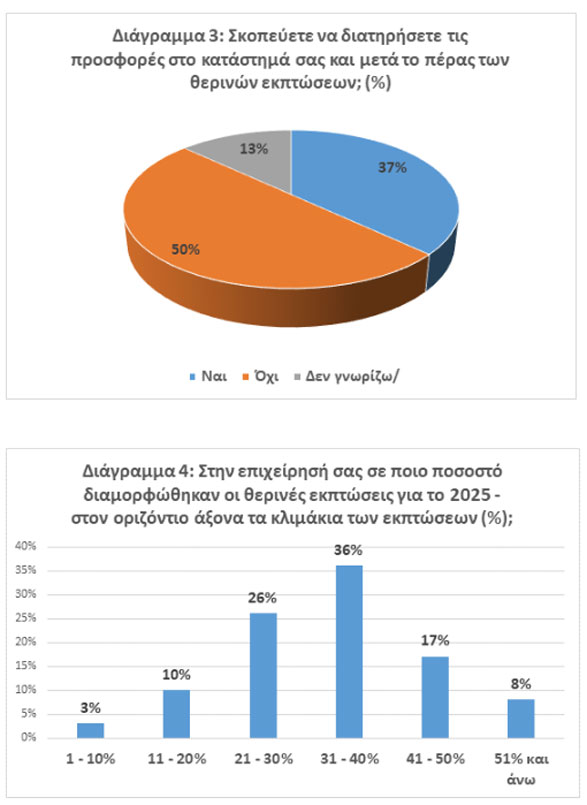 Διάγραμμα 3: Σκοπεύετε να διατηρήσετε τις προσφορές στο κατάστημά σας και μετά το πέρας των θερινών εκπτώσεων; (%)

13%

37%

50%

Ναι Όχι Δεν γνωρίζω/

Διάγραμμα 4: Στην επιχείρησή σας σε ποιο ποσοστό διαμορφώθηκαν οι θερινές εκπτώσεις για το 2025 - στον οριζόντιο άξονα τα κλιμάκια των εκπτώσεων (%);

40%
35%
30%
25%
20%
15%
10%
5%
0%

3%
10%
26%
36%
17%
8%

1 - 10%
11 - 20%
21 - 30%
31 - 40%
41 - 50%
51% και άνω